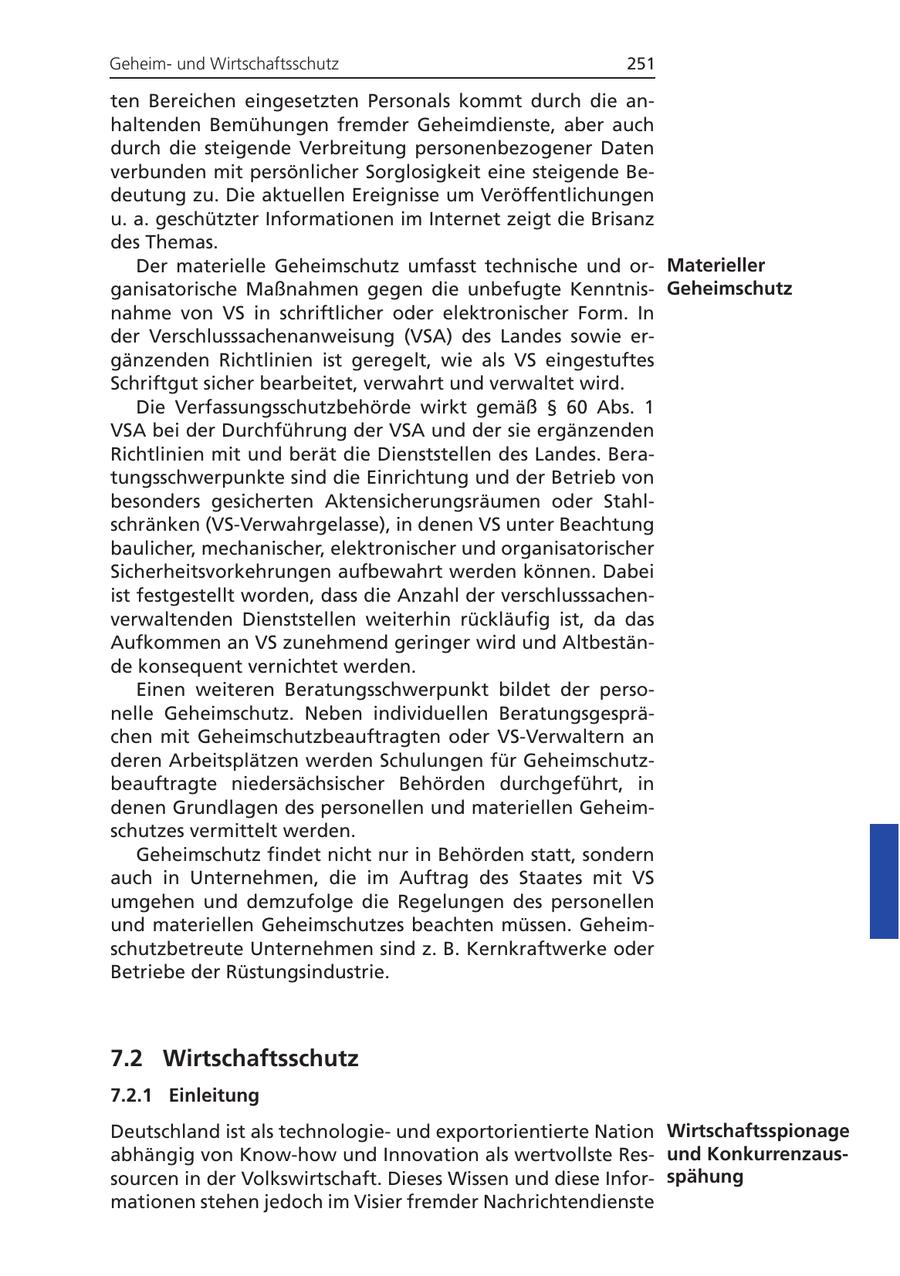 Geheim- und Wirtschaftsschutz 251

ten Bereichen eingesetzten Personals kommt durch die anhaltenden Bemühungen fremder Geheimdienste, aber auch durch die steigende Verbreitung personenbezogener Daten verbunden mit persönlicher Sorglosigkeit eine steigende Bedeutung zu. Die aktuellen Ereignisse um Veröffentlichungen u. a. geschützter Informationen im Internet zeigt die Brisanz des Themas.

Materieller Geheimschutz

Der materielle Geheimschutz umfasst technische und organisatorische Maßnahmen gegen die unbefugte Kenntnisnahme von VS in schriftlicher oder elektronischer Form. In der Verschlusssachenanweisung (VSA) des Landes sowie ergänzenden Richtlinien ist geregelt, wie als VS eingestuftes Schriftgut sicher bearbeitet, verwahrt und verwaltet wird.

Die Verfassungsschutzbehörde wirkt gemäß § 60 Abs. 1 VSA bei der Durchführung der VSA und der sie ergänzenden Richtlinien mit und berät die Dienststellen des Landes. Beratungsschwerpunkte sind die Einrichtung und der Betrieb von besonders gesicherten Aktensicherungsräumen oder Stahlschränken (VS-Verwahrgelasse), in denen VS unter Beachtung baulicher, mechanischer, elektronischer und organisatorischer Sicherheitsvorkehrungen aufbewahrt werden können. Dabei ist festgestellt worden, dass die Anzahl der verschlusssachenverwaltenden Dienststellen weiterhin rückläufig ist, da das Aufkommen an VS zunehmend geringer wird und Altbestände konsequent vernichtet werden.

Einen weiteren Beratungsschwerpunkt bildet der personelle Geheimschutz. Neben individuellen Beratungsgesprächen mit Geheimschutzbeauftragten oder VS-Verwaltern an deren Arbeitsplätzen werden Schulungen für Geheimschutzbeauftragte niedersächsischer Behörden durchgeführt, in denen Grundlagen des personellen und materiellen Geheimschutzes vermittelt werden.

Geheimschutz findet nicht nur in Behörden statt, sondern auch in Unternehmen, die im Auftrag des Staates mit VS umgehen und demzufolge die Regelungen des personellen und materiellen Geheimschutzes beachten müssen. Geheimschutzbetreute Unternehmen sind z. B. Kernkraftwerke oder Betriebe der Rüstungsindustrie.

7.2 Wirtschaftsschutz

7.2.1 Einleitung

Wirtschaftsspionage und Konkurrenzausspähung

Deutschland ist als technologie- und exportorientierte Nation abhängig von Know-how und Innovation als wertvollste Ressourcen in der Volkswirtschaft. Dieses Wissen und diese Informationen stehen jedoch im Visier fremder Nachrichtendienste